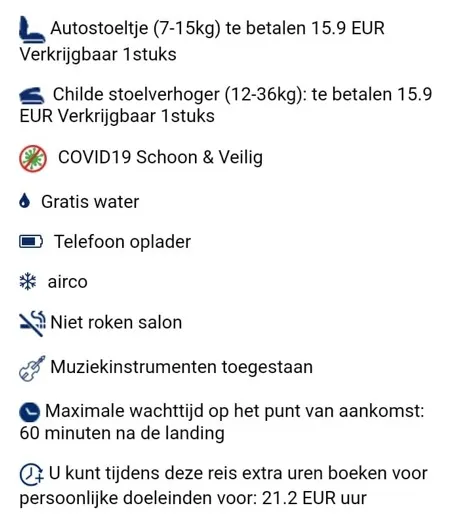 Autostoeltje (7-15kg) te betalen 15.9 EUR Verkrijgbaar 1stuks

Childe stoelverhoger (12-36kg): te betalen 15.9 EUR Verkrijgbaar 1stuks

COVID19 Schoon & Veilig

Gratis water

Telefoon oplader

airco

Niet roken salon

Muziekinstrumenten toegestaan

Maximale wachttijd op het punt van aankomst: 60 minuten na de landing

U kunt tijdens deze reis extra uren boeken voor persoonlijke doeleinden voor: 21.2 EUR uur